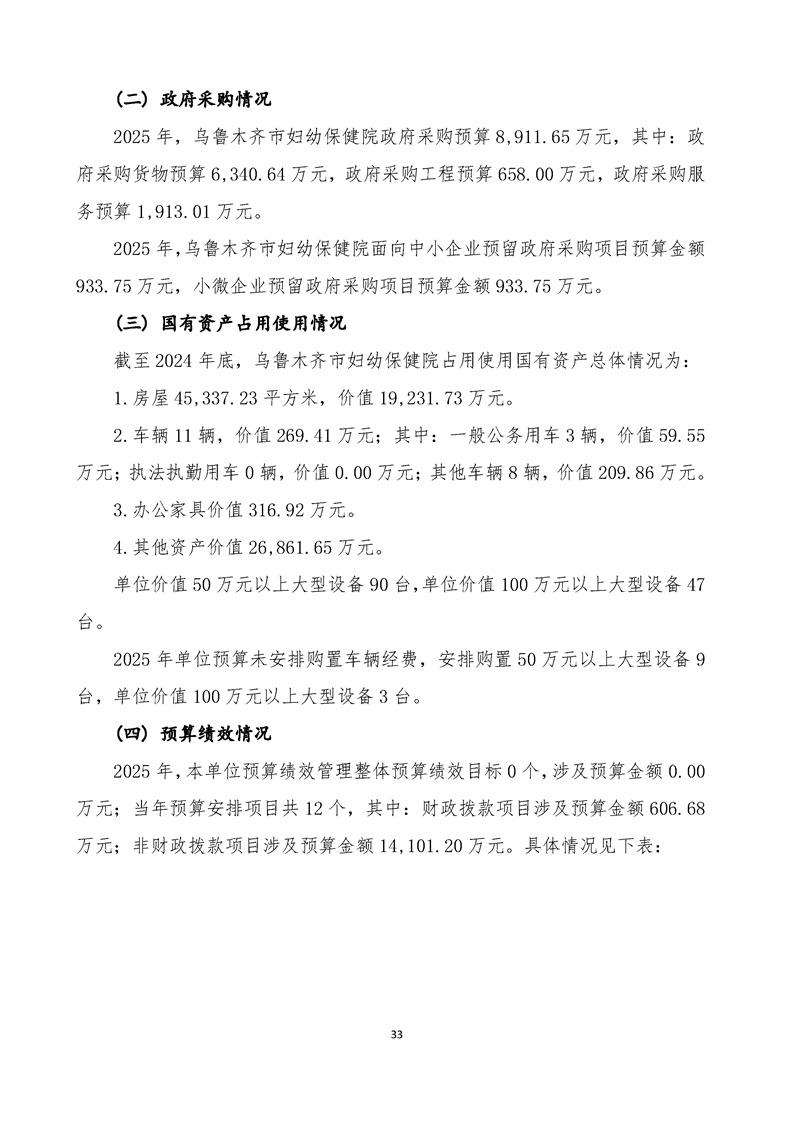 （二）政府采购情况

2025年，乌鲁木齐市妇幼保健院政府采购预算8,911.65万元，其中：政府采购货物预算6,340.64万元，政府采购工程预算658.00万元，政府采购服务预算1,913.01万元。

2025年，乌鲁木齐市妇幼保健院面向中小企业预留政府采购项目预算金额933.75万元，小微企业预留政府采购项目预算金额933.75万元。

（三）国有资产占用使用情况

截至2024年底，乌鲁木齐市妇幼保健院占用使用国有资产总体情况为：

1.房屋45,337.23平方米，价值19,231.73万元。

2.车辆11辆，价值269.41万元；其中：一般公务用车3辆，价值59.55万元；执法执勤用车0辆，价值0.00万元；其他车辆8辆，价值209.86万元。

3.办公家具价值316.92万元。

4.其他资产价值26,861.65万元。

单位价值50万元以上大型设备90台，单位价值100万元以上大型设备47台。

2025年单位预算未安排购置车辆经费，安排购置50万元以上大型设备9台，单位价值100万元以上大型设备3台。

（四）预算绩效情况

2025年，本单位预算绩效管理整体预算绩效目标0个，涉及预算金额0.00万元；当年预算安排项目共12个，其中：财政拨款项目涉及预算金额606.68万元；非财政拨款项目涉及预算金额14,101.20万元。具体情况见下表：

33